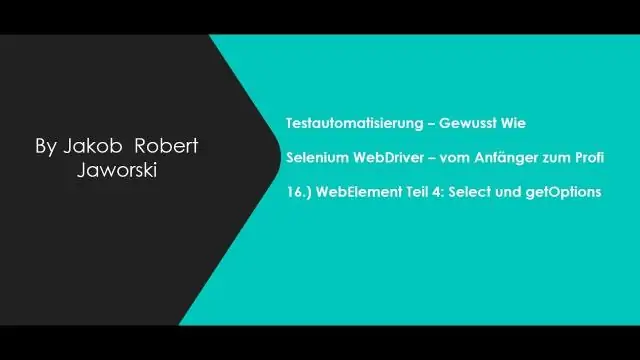 By Jakob Robert Jaworski

Testautomatisierung – Gewusst Wie

Selenium WebDriver – vom Anfänger zum Profi

16.) WebElement Teil 4: Select und getOptions